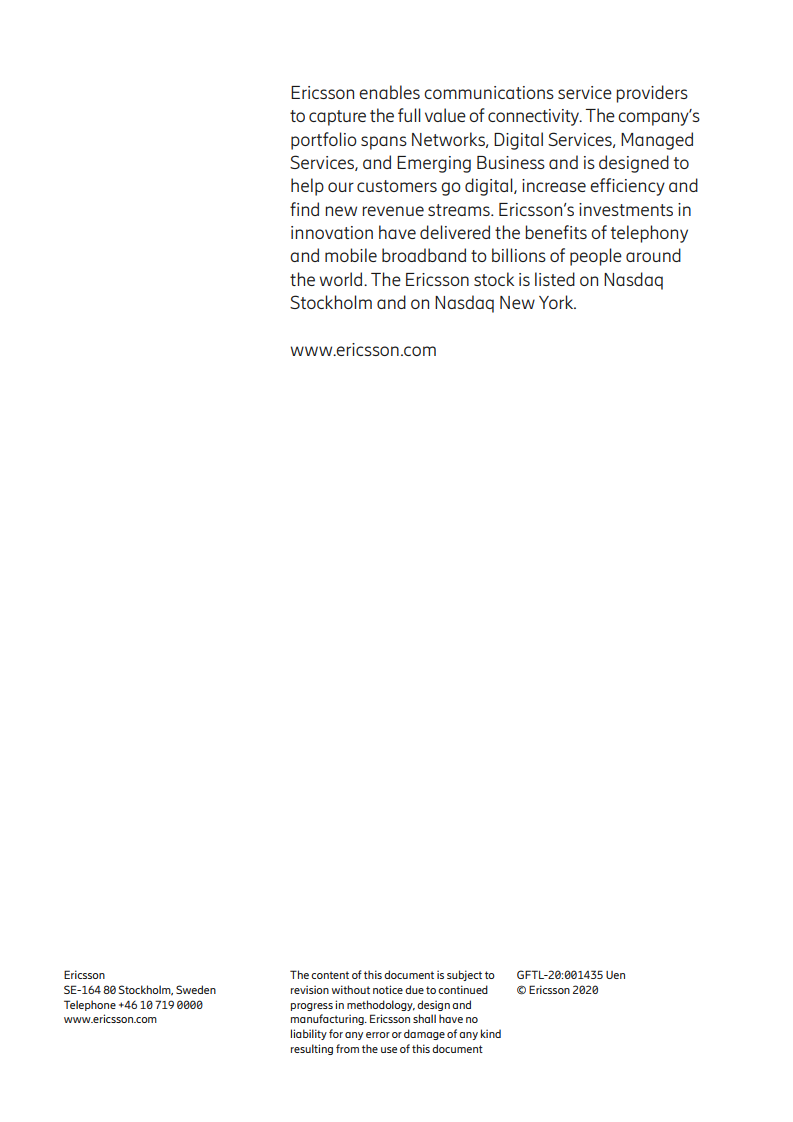 Ericsson enables communications service providers to capture the full value of connectivity. The company's portfolio spans Networks, Digital Services, Managed Services, and Emerging Business and is designed to help our customers go digital, increase efficiency and find new revenue streams. Ericsson's investments in innovation have delivered the benefits of telephony and mobile broadband to billions of people around the world. The Ericsson stock is listed on Nasdaq Stockholm and on Nasdaq New York.

www.ericsson.com

Ericsson
SE-164 80 Stockholm, Sweden
Telephone +46 10 719 0000
www.ericsson.com

The content of this document is subject to revision without notice due to continued progress in methodology, design and manufacturing. Ericsson shall have no liability for any error or damage of any kind resulting from the use of this document

GFTL-20:001435 Uen
© Ericsson 2020